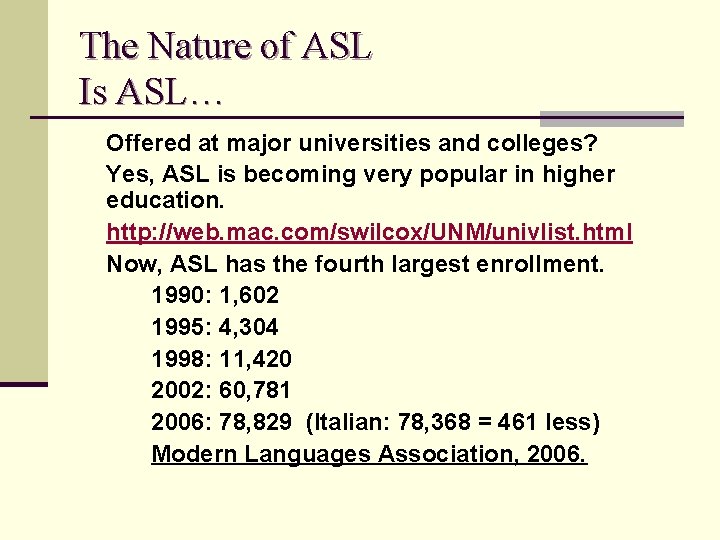 The Nature of ASL
Is ASL…

Offered at major universities and colleges?

Yes, ASL is becoming very popular in higher education.

http://web.mac.com/swilcox/UNM/univlist.html

Now, ASL has the fourth largest enrollment.

1990: 1,602

1995: 4,304

1998: 11,420

2002: 60,781

2006: 78,829 (Italian: 78,368 = 461 less)

Modern Languages Association, 2006.